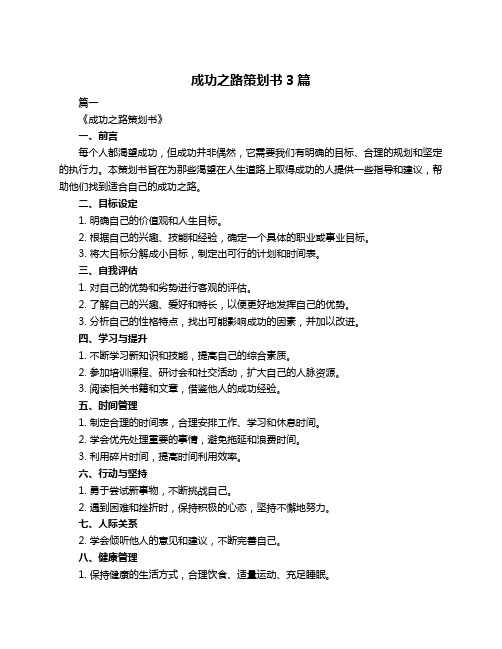 成功之路策划书 3 篇

篇一

《成功之路策划书》

一、前言

每个人都渴望成功，但成功并非偶然，它需要我们有明确的目标、合理的规划和坚定的执行力。本策划书旨在为那些渴望在人生道路上取得成功的人提供一些指导和建议，帮助他们找到适合自己的成功之路。

二、目标设定

1. 明确自己的价值观和人生目标。

2. 根据自己的兴趣、技能和经验，确定一个具体的职业或事业目标。

3. 将大目标分解成小目标，制定出可行的计划和时间表。

三、自我评估

1. 对自己的优势和劣势进行客观的评估。

2. 了解自己的兴趣、爱好和特长，以便更好地发挥自己的优势。

3. 分析自己的性格特点，找出可能影响成功的因素，并加以改进。

四、学习与提升

1. 不断学习新知识和技能，提高自己的综合素质。

2. 参加培训课程、研讨会和社交活动，扩大自己的人脉资源。

3. 阅读相关书籍和文章，借鉴他人的成功经验。

五、时间管理

1. 制定合理的时间表，合理安排工作、学习和休息时间。

2. 学会优先处理重要的事情，避免拖延和浪费时间。

3. 利用碎片时间，提高时间利用效率。

六、行动与坚持

1. 勇于尝试新事物，不断挑战自己。

2. 遇到困难和挫折时，保持积极的心态，坚持不懈地努力。

七、人际关系

2. 学会倾听他人的意见和建议，不断完善自己。

八、健康管理

1. 保持健康的生活方式，合理饮食、适量运动、充足睡眠。